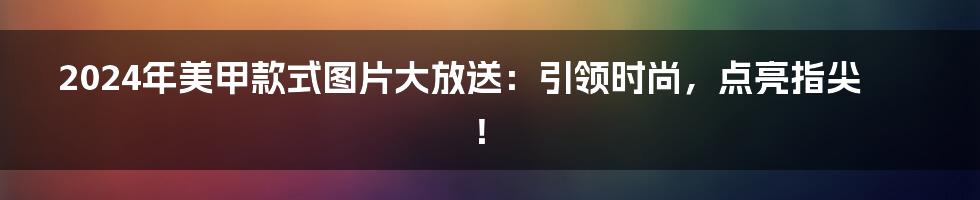 2024年美甲款式图片大放送：引领时尚，点亮指尖！